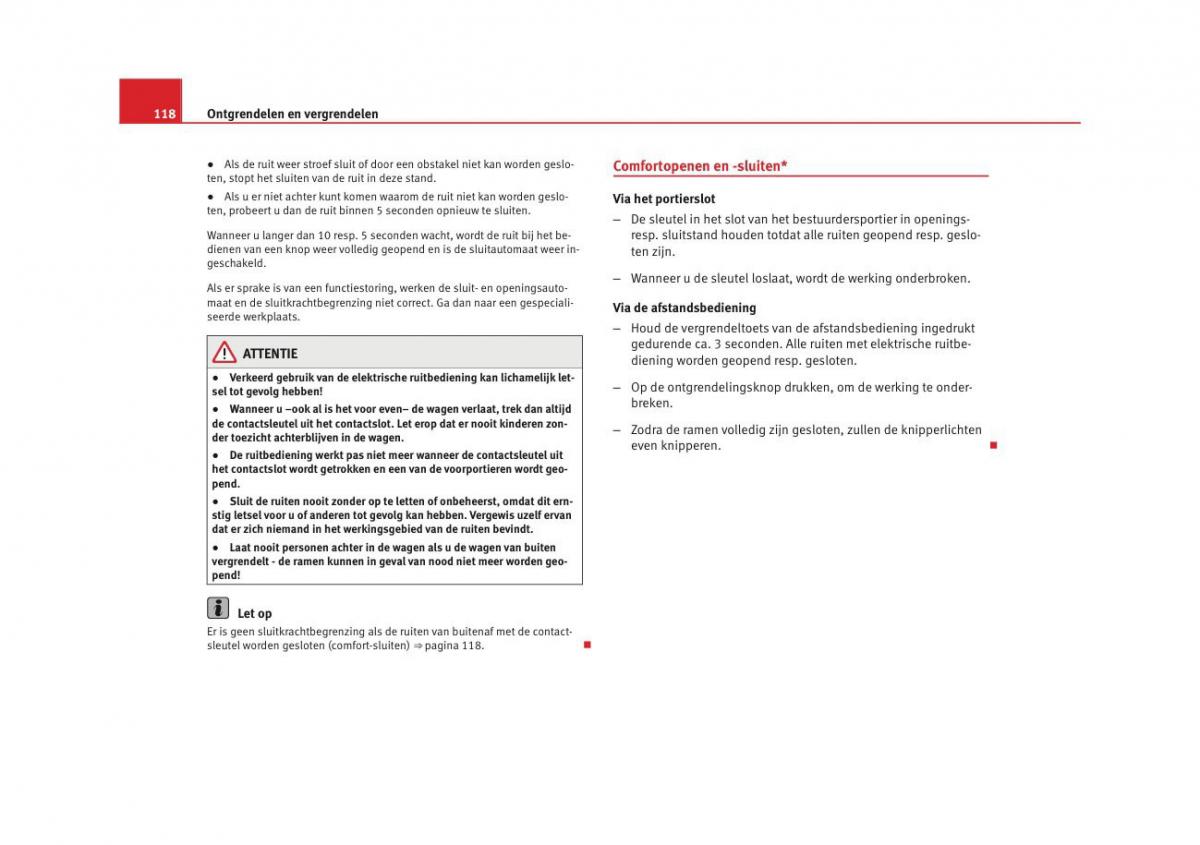 118 Ontgrendelen en vergrendelen

• Als de ruit weer stroef sluit of door een obstakel niet kan worden gesloten, stopt het sluiten van de ruit in deze stand.

• Als u er niet achter kunt komen waarom de ruit niet kan worden gesloten, probeert u dan de ruit binnen 5 seconden opnieuw te sluiten.

Wanneer u langer dan 10 resp. 5 seconden wacht, wordt de ruit bij het bedienen van een knop weer volledig geopend en is de sluitautomaat weer ingeschakeld.

Als er sprake is van een functiestoring, werken de sluit- en openingsautomaat en de sluitkrachtbegrenzing niet correct. Ga dan naar een gespecialiseerde werkplaats.

ATTENTIE

• Verkeerd gebruik van de elektrische ruitbediening kan lichamelijk letsel tot gevolg hebben!

• Wanneer u –ook al is het voor even– de wagen verlaat, trek dan altijd de contactsleutel uit het contactslot. Let erop dat er nooit kinderen zonder toezicht achterblijven in de wagen.

• De ruitbediening werkt pas niet meer wanneer de contactsleutel uit het contactslot wordt getrokken en een van de voorportieren wordt geopend.

• Sluit de ruiten nooit zonder op te letten of onbeheerst, omdat dit ernstig letsel voor u of anderen tot gevolg kan hebben. Vergewis uzelf ervan dat er zich niemand in het werkingsgebied van de ruiten bevindt.

• Laat nooit personen achter in de wagen als u de wagen van buiten vergrendelt - de ramen kunnen in geval van nood niet meer worden geopend!

Let op

Er is geen sluitkrachtbegrenzing als de ruiten van buitenaf met de contactsleutel worden gesloten (comfort-sluiten) ⇒ pagina 118.

Comfortopenen en -sluiten*

Via het portierslot

– De sleutel in het slot van het bestuurdersportier in openings- resp. sluitstand houden totdat alle ruiten geopend resp. gesloten zijn.

– Wanneer u de sleutel loslaat, wordt de werking onderbroken.

Via de afstandsbediening

– Houd de vergrendeltoets van de afstandsbediening ingedrukt gedurende ca. 3 seconden. Alle ruiten met elektrische ruitbediening worden geopend resp. gesloten.

– Op de ontgrendelingsknop drukken, om de werking te onderbreken.

– Zodra de ramen volledig zijn gesloten, zullen de knipperlichten even knipperen.